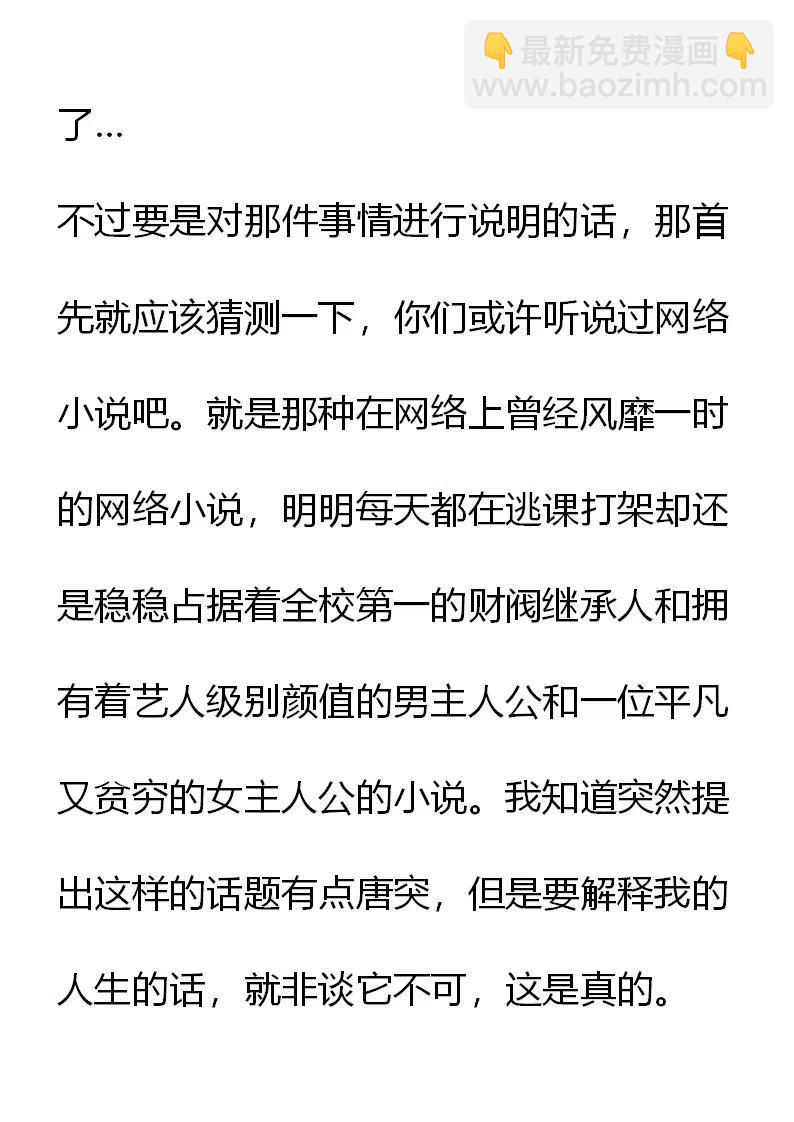 👇最新免费漫画👇
www.baozimh.com

了…

不过要是对那件事情进行说明的话，那首先就应该猜测一下，你们或许听说过网络小说吧。就是那种在网络上曾经风靡一时的网络小说，明明每天都在逃课打架却还是稳稳占据着全校第一的财阀继承人和拥有着艺人级别颜值的男主人公和一位平凡又贫穷的女主人公的小说。我知道突然提出这样的话题有点唐突，但是要解释我的人生的话，就非谈它不可，这是真的。